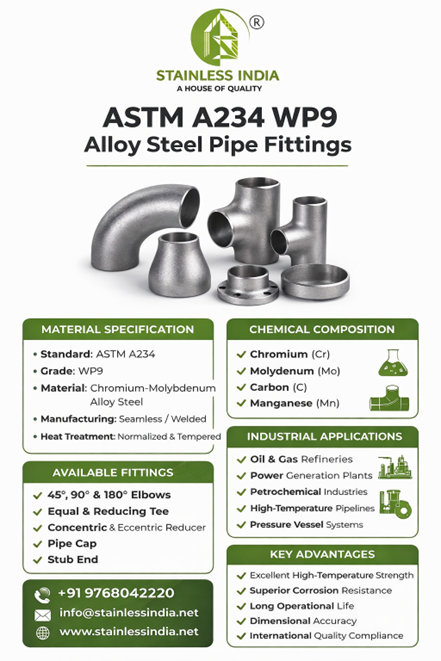 ®
STAINLESS INDIA
A HOUSE OF QUALITY

ASTM A234 WP9
Alloy Steel Pipe Fittings

MATERIAL SPECIFICATION
• Standard: ASTM A234
• Grade: WP9
• Material: Chromium-Molybdenum Alloy Steel
• Manufacturing: Seamless / Welded
• Heat Treatment: Normalized & Tempered

AVAILABLE FITTINGS
✓ 45°, 90° & 180° Elbows
✓ Equal & Reducing Tee
✓ Concentric & Eccentric Reducer
✓ Pipe Cap
✓ Stub End

+91 9768042220
info@stainlessindia.net
www.stainlessindia.net

CHEMICAL COMPOSITION
✓ Chromium (Cr)
✓ Molydenum (Mo)
✓ Carbon (C)
✓ Manganese (Mn)

INDUSTRIAL APPLICATIONS
✓ Oil & Gas Refineries
✓ Power Generation Plants
✓ Petrochemical Industries
✓ High-Temperature Pipelines
✓ Pressure Vessel Systems

KEY ADVANTAGES
✓ Excellent High-Temperature Strength
✓ Superior Corrosion Resistance
✓ Long Operational Life
✓ Dimensional Accuracy
✓ International Quality Compliance